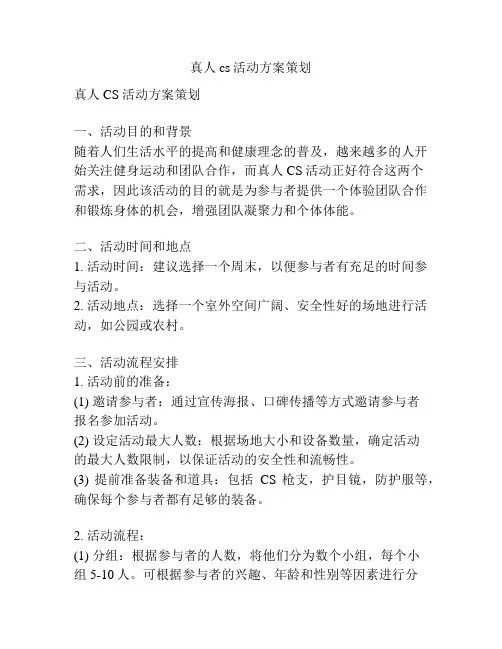 真人 cs 活动方案策划

真人 CS 活动方案策划

一、活动目的和背景
随着人们生活水平的提高和健康理念的普及，越来越多的人开始关注健身运动和团队合作，而真人 CS 活动正好符合这两个需求，因此该活动的目的就是为参与者提供一个体验团队合作和锻炼身体的机会，增强团队凝聚力和个体体能。

二、活动时间和地点
1. 活动时间：建议选择一个周末，以便参与者有充足的时间参与活动。
2. 活动地点：选择一个室外空间广阔、安全性好的场地进行活动，如公园或农村。

三、活动流程安排
1. 活动前的准备：
(1) 邀请参与者：通过宣传海报、口碑传播等方式邀请参与者报名参加活动。
(2) 设定活动最大人数：根据场地大小和设备数量，确定活动的最大人数限制，以保证活动的安全性和流畅性。
(3) 提前准备装备和道具：包括 CS 枪支，护目镜，防护服等，确保每个参与者都有足够的装备。

2. 活动流程：
(1) 分组：根据参与者的人数，将他们分为数个小组，每个小组 5-10 人。可根据参与者的兴趣、年龄和性别等因素进行分